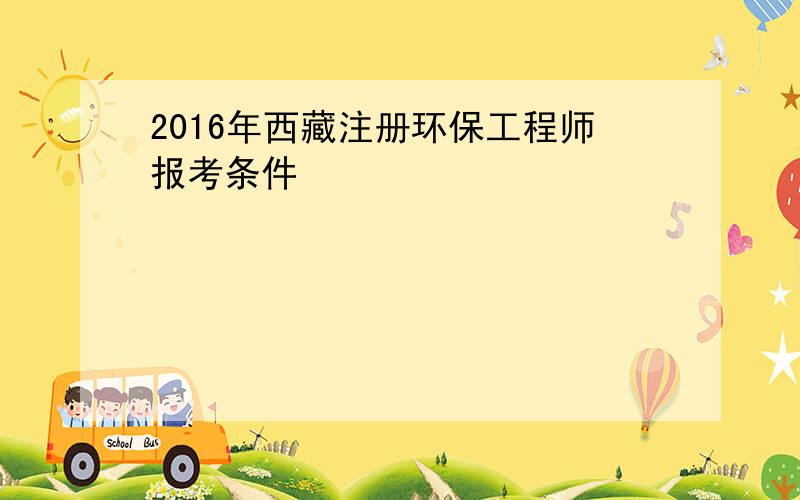 2016年西藏注册环保工程师报考条件

5

9

School Bus